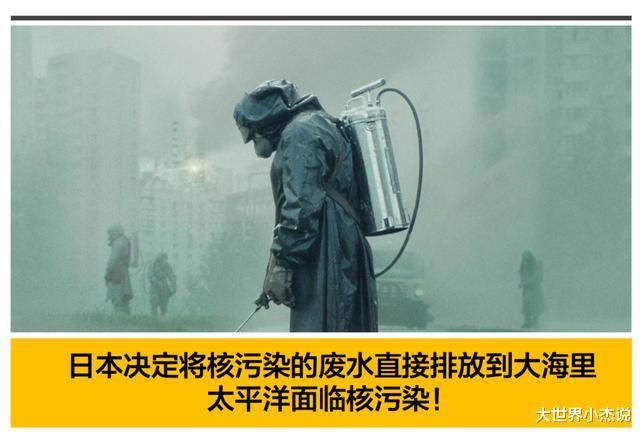 日本决定将核污染的废水直接排放到大海里
太平洋面临核污染！

大世界小杰说